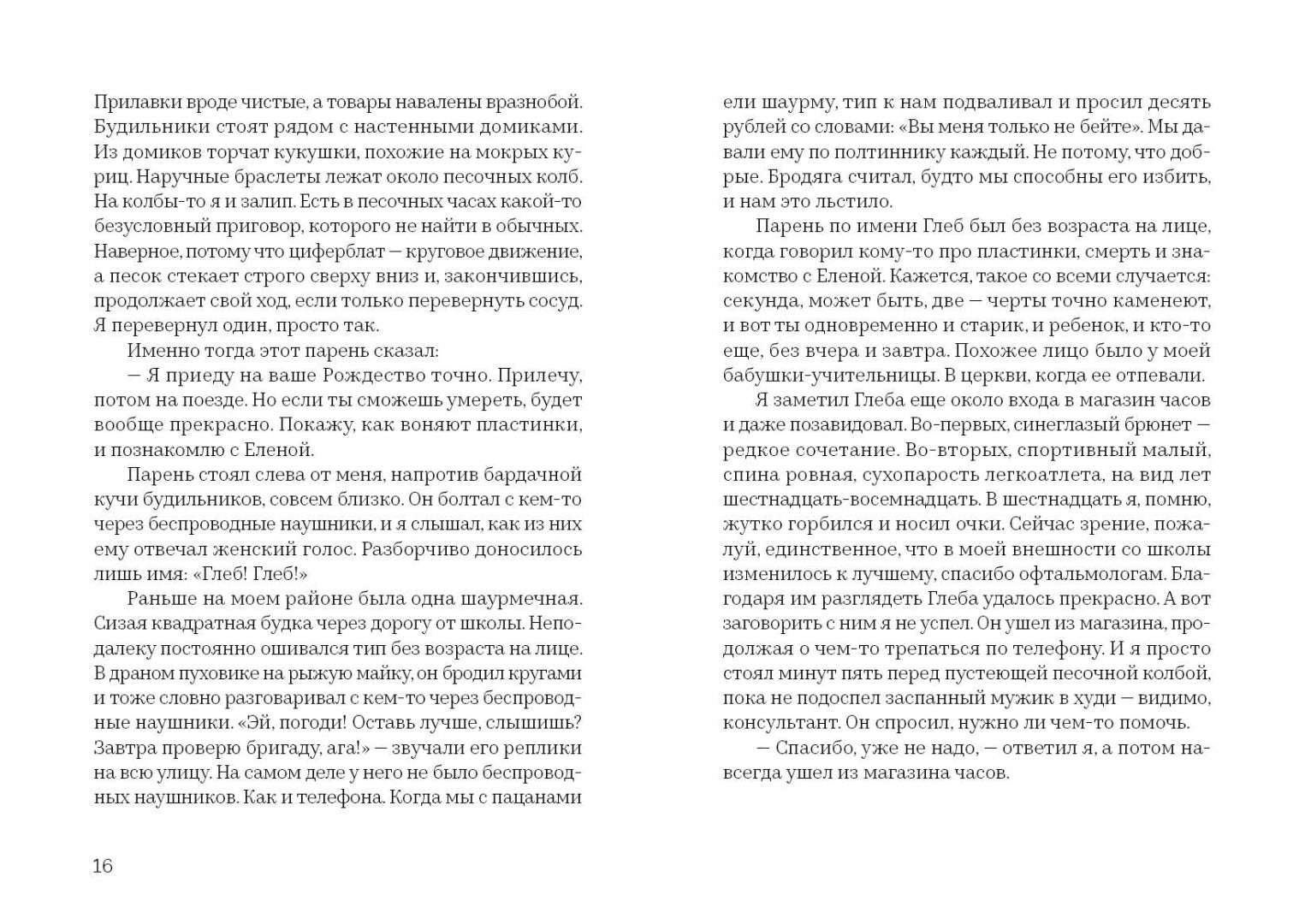 Прилавки вроде чистые, а товары навалены вразнобой. Будильники стоят рядом с настенными домиками. Из домиков торчат кукушки, похожие на мокрых куриц. Наручные браслеты лежат около песочных колб. На колбы-то я и залип. Есть в песочных часах какой-то безусловный приговор, которого не найти в обычных. Наверное, потому что циферблат — круговое движение, а песок стекает строго сверху вниз и, закончившись, продолжает свой ход, если только перевернуть сосуд. Я перевернул один, просто так.

Именно тогда этот парень сказал:

— Я приеду на ваше Рождество точно. Прилечу, потом на поезде. Но если ты сможешь умереть, будет вообще прекрасно. Покажу, как воняют пластинки, и познакомлю с Еленой.

Парень стоял слева от меня, напротив бардачной кучи будильников, совсем близко. Он болтал с кем-то через беспроводные наушники, и я слышал, как из них ему отвечал женский голос. Разборчиво доносилось лишь имя: «Глеб! Глеб!»

Раньше на моем районе была одна шаурмечная. Сизая квадратная будка через дорогу от школы. Неподалеку постоянно ошивался тип без возраста на лице. В драном пуховике на рыжую майку, он бродил кругами и тоже словно разговаривал с кем-то через беспроводные наушники. «Эй, погоди! Оставь лучше, слышишь? Завтра проверю бригаду, ага!» — звучали его реплики на всю улицу. На самом деле у него не было беспроводных наушников. Как и телефона. Когда мы с пацанами

16

ели шаурму, тип к нам подваливал и просил десять рублей со словами: «Вы меня только не бейте». Мы давали ему по полтиннику каждый. Не потому, что добрые. Бродяга считал, будто мы способны его избить, и нам это льстило.

Парень по имени Глеб был без возраста на лице, когда говорил кому-то про пластинки, смерть и знакомство с Еленой. Кажется, такое со всеми случается: секунда, может быть, две — черты точно каменеют, и вот ты одновременно и старик, и ребенок, и кто-то еще, без вчера и завтра. Похожее лицо было у моей бабушки-учительницы. В церкви, когда ее отпевали.

Я заметил Глеба еще около входа в магазин часов и даже позавидовал. Во-первых, синеглазый брюнет — редкое сочетание. Во-вторых, спортивный малый, спина ровная, сухопарость легкоатлета, на вид лет шестнадцать-восемнадцать. В шестнадцать я, помню, жутко горбился и носил очки. Сейчас зрение, пожалуй, единственное, что в моей внешности со школы изменилось к лучшему, спасибо офтальмологам. Благодаря им разглядеть Глеба удалось прекрасно. А вот заговорить с ним я не успел. Он ушел из магазина, продолжая о чем-то трепаться по телефону. И я просто стоял минут пять перед пустеющей песочной колбой, пока не подоспел заспанный мужик в худи — видимо, консультант. Он спросил, нужно ли чем-то помочь.

— Спасибо, уже не надо, — ответил я, а потом навсегда ушел из магазина часов.